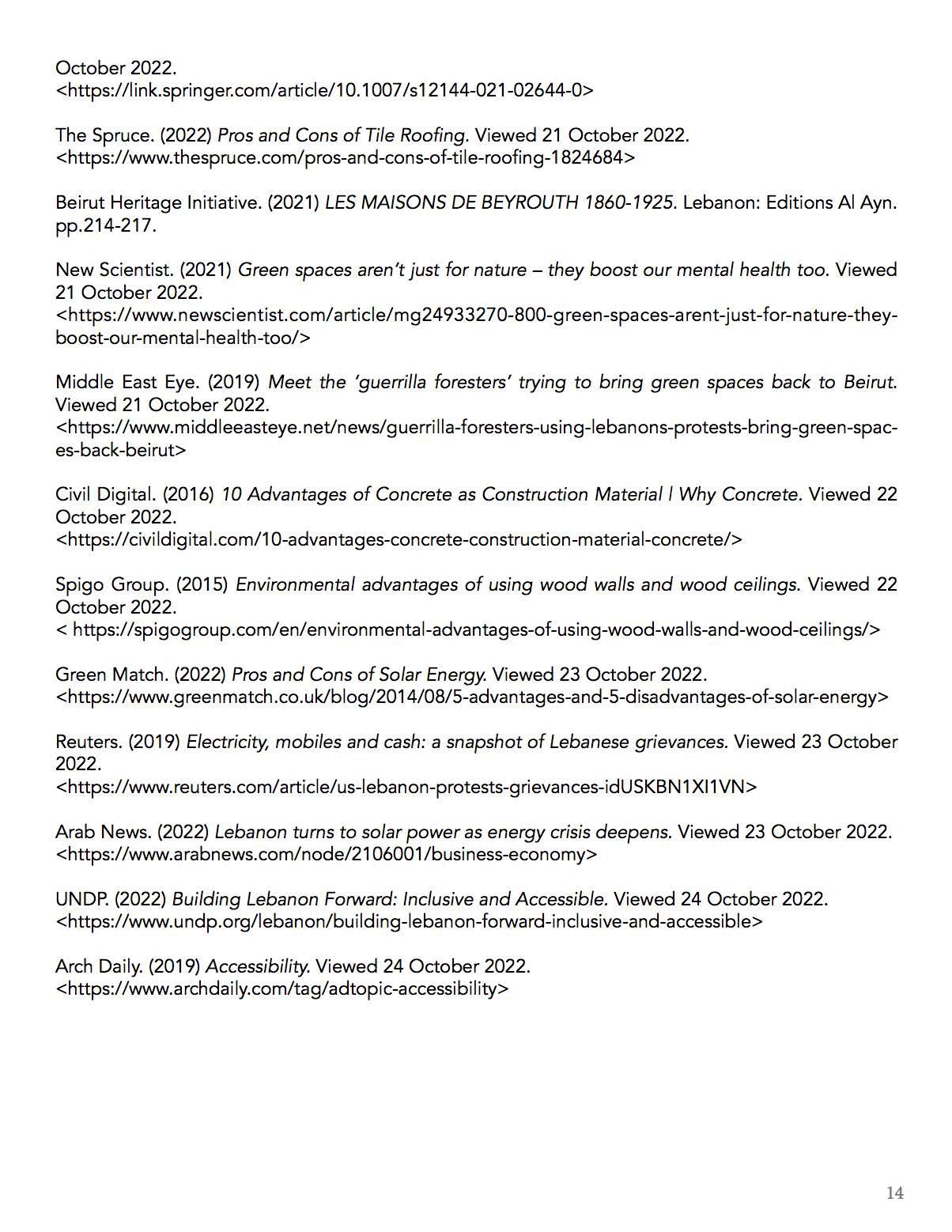 October 2022.
<https://link.springer.com/article/10.1007/s12144-021-02644-0>

The Spruce. (2022) Pros and Cons of Tile Roofing. Viewed 21 October 2022.
<https://www.thespruce.com/pros-and-cons-of-tile-roofing-1824684>

Beirut Heritage Initiative. (2021) LES MAISONS DE BEYROUTH 1860-1925. Lebanon: Editions Al Ayn. pp.214-217.

New Scientist. (2021) Green spaces aren't just for nature – they boost our mental health too. Viewed 21 October 2022.
<https://www.newscientist.com/article/mg24933270-800-green-spaces-arent-just-for-nature-they-boost-our-mental-health-too/>

Middle East Eye. (2019) Meet the 'guerrilla foresters' trying to bring green spaces back to Beirut. Viewed 21 October 2022.
<https://www.middleeasteye.net/news/guerrilla-foresters-using-lebanons-protests-bring-green-spaces-back-beirut>

Civil Digital. (2016) 10 Advantages of Concrete as Construction Material | Why Concrete. Viewed 22 October 2022.
<https://civildigital.com/10-advantages-concrete-construction-material-concrete/>

Spigo Group. (2015) Environmental advantages of using wood walls and wood ceilings. Viewed 22 October 2022.
< https://spigogroup.com/en/environmental-advantages-of-using-wood-walls-and-wood-ceilings/>

Green Match. (2022) Pros and Cons of Solar Energy. Viewed 23 October 2022.
<https://www.greenmatch.co.uk/blog/2014/08/5-advantages-and-5-disadvantages-of-solar-energy>

Reuters. (2019) Electricity, mobiles and cash: a snapshot of Lebanese grievances. Viewed 23 October 2022.
<https://www.reuters.com/article/us-lebanon-protests-grievances-idUSKBN1XI1VN>

Arab News. (2022) Lebanon turns to solar power as energy crisis deepens. Viewed 23 October 2022.
<https://www.arabnews.com/node/2106001/business-economy>

UNDP. (2022) Building Lebanon Forward: Inclusive and Accessible. Viewed 24 October 2022.
<https://www.undp.org/lebanon/building-lebanon-forward-inclusive-and-accessible>

Arch Daily. (2019) Accessibility. Viewed 24 October 2022.
<https://www.archdaily.com/tag/adtopic-accessibility>

14